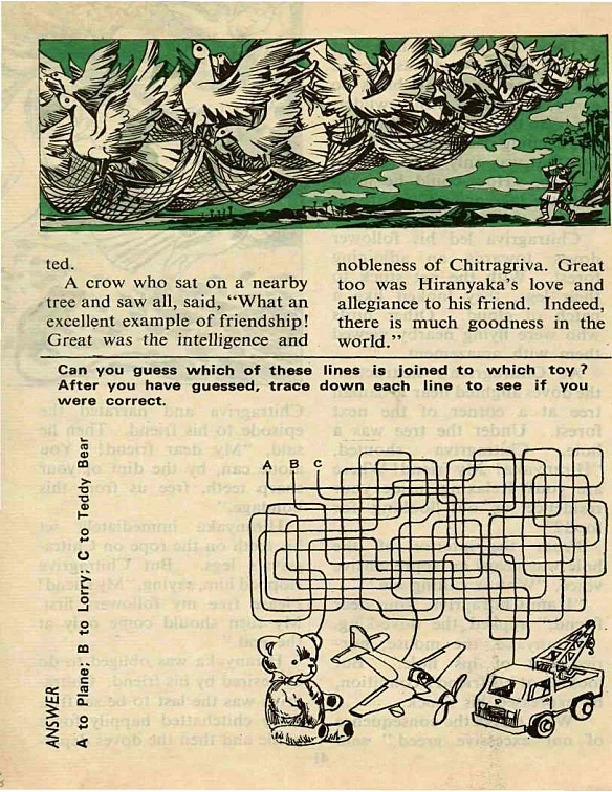 ted.

A crow who sat on a nearby tree and saw all, said, "What an excellent example of friendship! Great was the intelligence and nobleness of Chitragriva. Great too was Hiranyaka's love and allegiance to his friend. Indeed, there is much goodness in the world."

Can you guess which of these lines is joined to which toy? After you have guessed, trace down each line to see if you were correct.

A B C

ANSWER A to Plane; B to Lorry; C to Teddy Bear